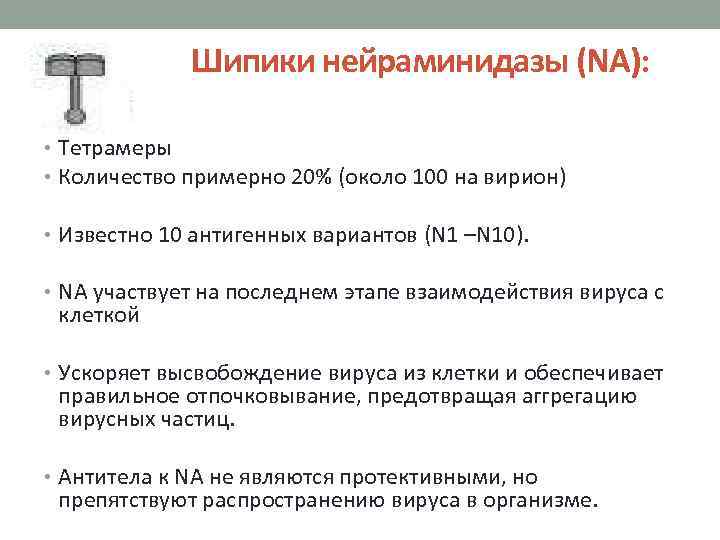 Шипики нейраминидазы (NA):

• Тетрамеры
• Количество примерно 20% (около 100 на вирион)

• Известно 10 антигенных вариантов (N1 –N10).

• NA участвует на последнем этапе взаимодействия вируса с клеткой

• Ускоряет высвобождение вируса из клетки и обеспечивает правильное отпочковывание, предотвращая аггрегацию вирусных частиц.

• Антитела к NA не являются протективными, но препятствуют распространению вируса в организме.